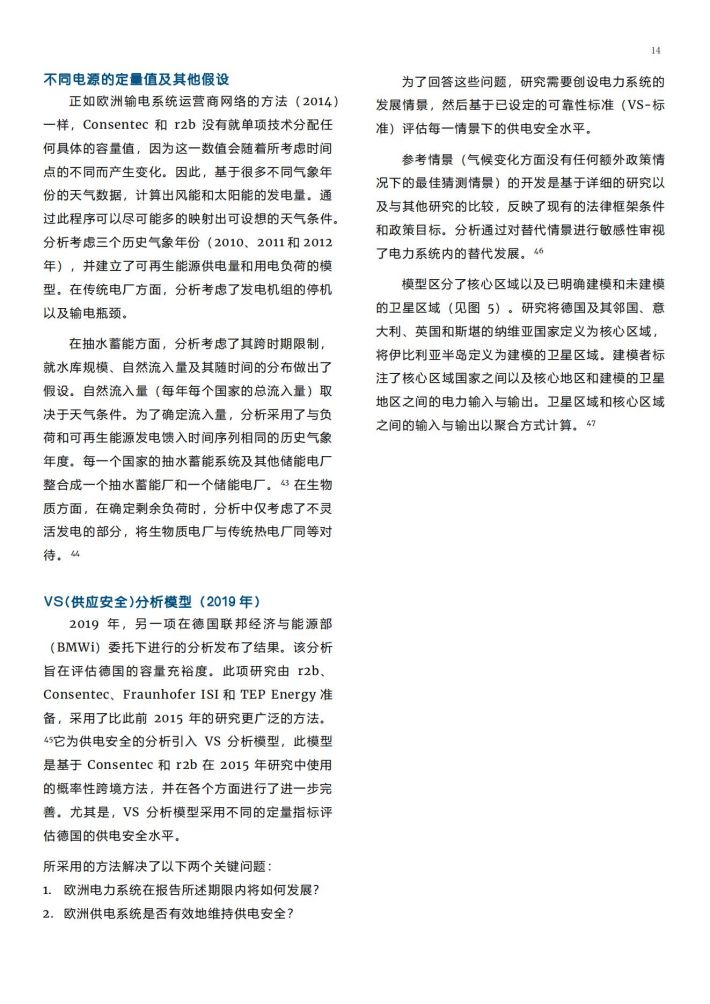 14

不同电源的定量值及其他假设

正如欧洲输电系统运营商网络的方法（2014）一样，Consentec 和 r2b 没有就单项技术分配任何具体的容量值，因为这一数值会随着所考虑时间点的不同而产生变化。因此，基于很多不同气象年份的天气数据，计算出风能和太阳能的发电量。通过此程序可以尽可能多的映射出可设想的天气条件。分析考虑三个历史气象年份（2010、2011 和 2012 年），并建立了可再生能源供电量和用电负荷的模型。在传统电厂方面，分析考虑了发电机组的停机以及输电瓶颈。

在抽水蓄能方面，分析考虑了其跨时期限制，就水库规模、自然流入量及其随时间的分布做出了假设。自然流入量（每年每个国家的总流入量）取决于天气条件。为了确定流入量，分析采用了与负荷和可再生能源发电馈入时间序列相同的历史气象年度。每一个国家的抽水蓄能系统及其他储能电厂整合成一个抽水蓄能厂和一个储能电厂。$^{43}$ 在生物质方面，在确定剩余负荷时，分析中仅考虑了不灵活发电的部分，将生物质电厂与传统热电厂同等对待。$^{44}$

VS(供应安全)分析模型（2019 年）

2019 年，另一项在德国联邦经济与能源部（BMWi）委托下进行的分析发布了结果。该分析旨在评估德国的容量充裕度。此项研究由 r2b、Consentec、Fraunhofer ISI 和 TEP Energy 准备，采用了比此前 2015 年的研究更广泛的方法。$^{45}$它为供电安全的分析引入 VS 分析模型，此模型是基于 Consentec 和 r2b 在 2015 年研究中使用的概率性跨境方法，并在各个方面进行了进一步完善。尤其是，VS 分析模型采用不同的定量指标评估德国的供电安全水平。

所采用的方法解决了以下两个关键问题：
1. 欧洲电力系统在报告所述期限内将如何发展？
2. 欧洲供电系统是否有效地维持供电安全？

为了回答这些问题，研究需要创设电力系统的发展情景，然后基于已设定的可靠性标准（VS-标准）评估每一情景下的供电安全水平。

参考情景（气候变化方面没有任何额外政策情况下的最佳猜测情景）的开发是基于详细的研究以及与其他研究的比较，反映了现有的法律框架条件和政策目标。分析通过对替代情景进行敏感性审视了电力系统内的替代发展。$^{46}$

模型区分了核心区域以及已明确建模和未建模的卫星区域（见图 5）。研究将德国及其邻国、意大利、英国和斯堪的纳维亚国家定义为核心区域，将伊比利亚半岛定义为建模的卫星区域。建模者标注了核心区域国家之间以及核心地区和建模的卫星地区之间的电力输入与输出。卫星区域和核心区域之间的输入与输出以聚合方式计算。$^{47}$